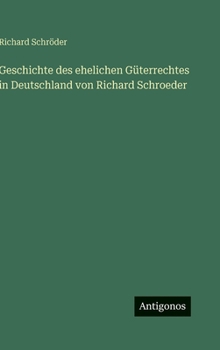 Richard Schröder

Geschichte des ehelichen Güterrechtes in Deutschland von Richard Schroeder

Antigonos